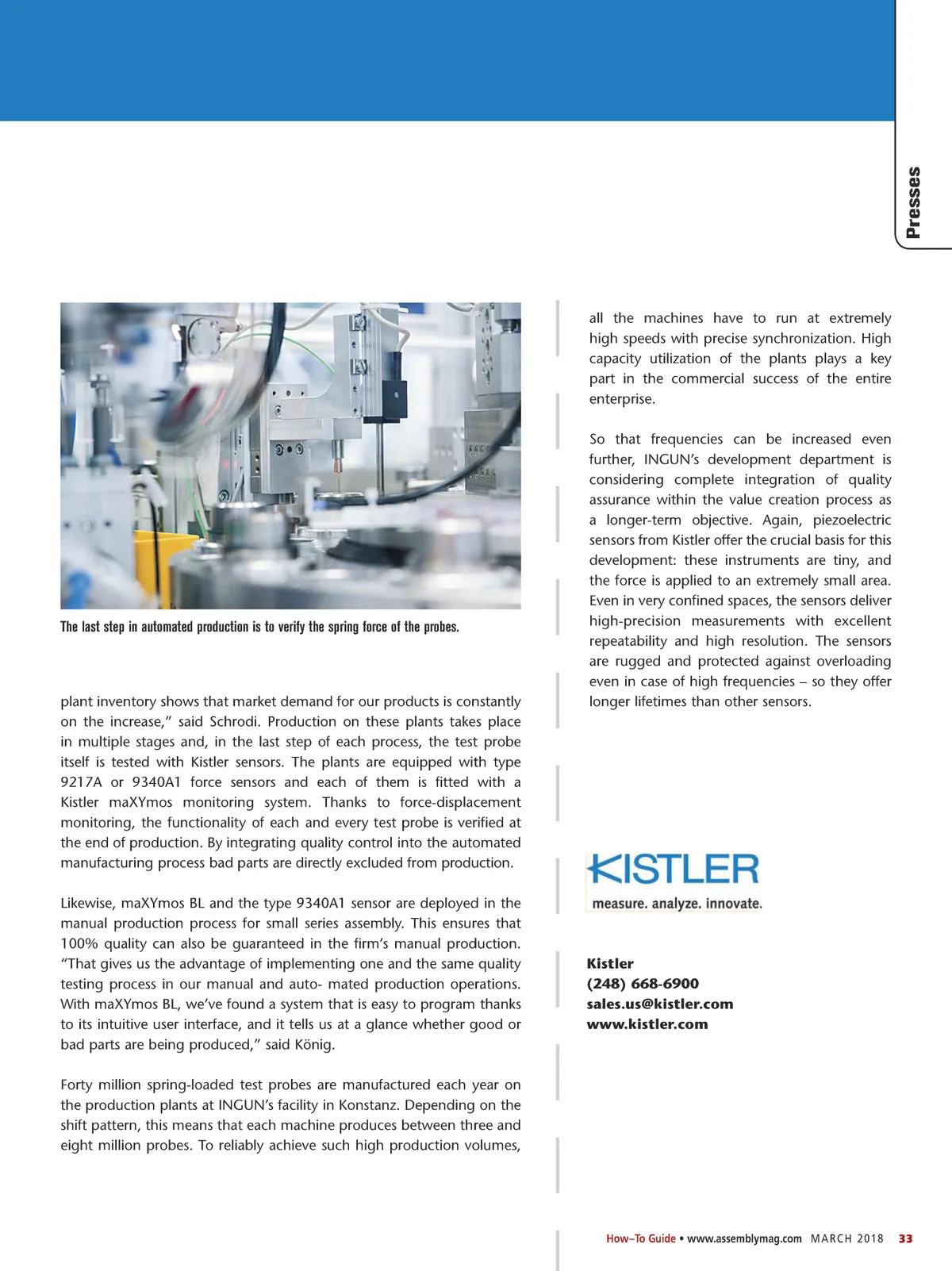 Presses

The last step in automated production is to verify the spring force of the probes.

plant inventory shows that market demand for our products is constantly on the increase," said Schrodi. Production on these plants takes place in multiple stages and, in the last step of each process, the test probe itself is tested with Kistler sensors. The plants are equipped with type 9217A or 9340A1 force sensors and each of them is fitted with a Kistler maXYmos monitoring system. Thanks to force-displacement monitoring, the functionality of each and every test probe is verified at the end of production. By integrating quality control into the automated manufacturing process bad parts are directly excluded from production.

Likewise, maXYmos BL and the type 9340A1 sensor are deployed in the manual production process for small series assembly. This ensures that 100% quality can also be guaranteed in the firm's manual production. "That gives us the advantage of implementing one and the same quality testing process in our manual and auto- mated production operations. With maXYmos BL, we've found a system that is easy to program thanks to its intuitive user interface, and it tells us at a glance whether good or bad parts are being produced," said König.

Forty million spring-loaded test probes are manufactured each year on the production plants at INGUN's facility in Konstanz. Depending on the shift pattern, this means that each machine produces between three and eight million probes. To reliably achieve such high production volumes, all the machines have to run at extremely high speeds with precise synchronization. High capacity utilization of the plants plays a key part in the commercial success of the entire enterprise.

So that frequencies can be increased even further, INGUN's development department is considering complete integration of quality assurance within the value creation process as a longer-term objective. Again, piezoelectric sensors from Kistler offer the crucial basis for this development: these instruments are tiny, and the force is applied to an extremely small area. Even in very confined spaces, the sensors deliver high-precision measurements with excellent repeatability and high resolution. The sensors are rugged and protected against overloading even in case of high frequencies – so they offer longer lifetimes than other sensors.

KISTLER
measure. analyze. innovate.

Kistler
(248) 668-6900
sales.us@kistler.com
www.kistler.com

How–To Guide • www.assemblymag.com MARCH 2018 33